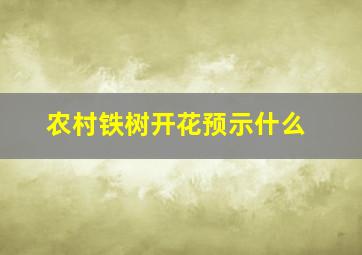 农村铁树开花预示什么